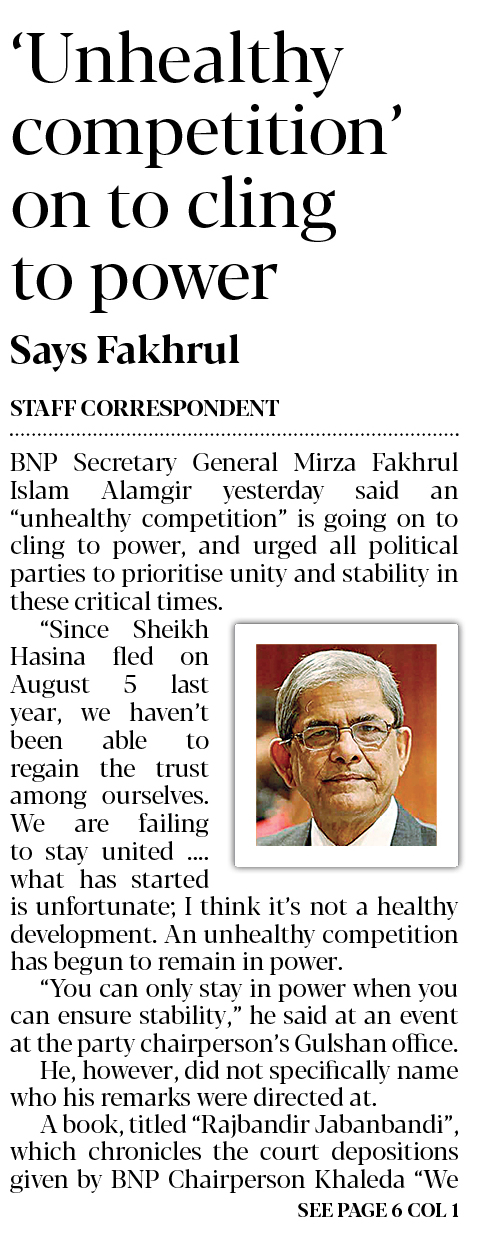 ‘Unhealthy competition’ on to cling to power

Says Fakhrul

STAFF CORRESPONDENT

BNP Secretary General Mirza Fakhrul Islam Alamgir yesterday said an “unhealthy competition” is going on to cling to power, and urged all political parties to prioritise unity and stability in these critical times.

“Since Sheikh Hasina fled on August 5 last year, we haven’t been able to regain the trust among ourselves. We are failing to stay united .... what has started is unfortunate; I think it’s not a healthy development. An unhealthy competition has begun to remain in power.

“You can only stay in power when you can ensure stability,” he said at an event at the party chairperson’s Gulshan office.

He, however, did not specifically name who his remarks were directed at.

A book, titled “Rajbandir Jabanbandi”, which chronicles the court depositions given by BNP Chairperson Khaleda “We

SEE PAGE 6 COL 1